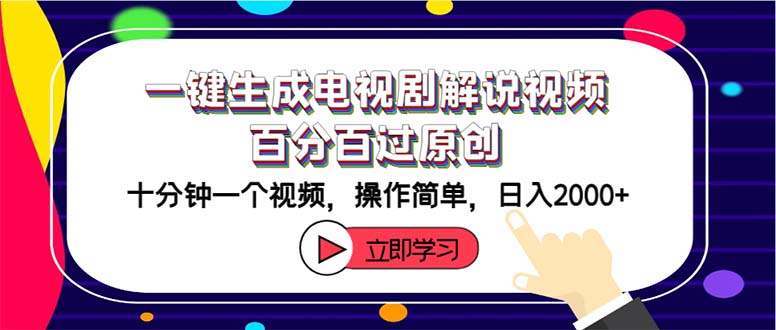 一键生成电视剧解说视频
百分百过原创

十分钟一个视频，操作简单，日入2000+

立即学习